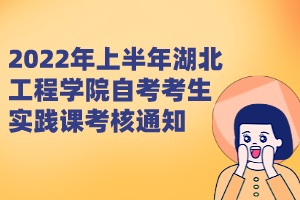 2022年上半年湖北工程学院自考考生实践课考核通知